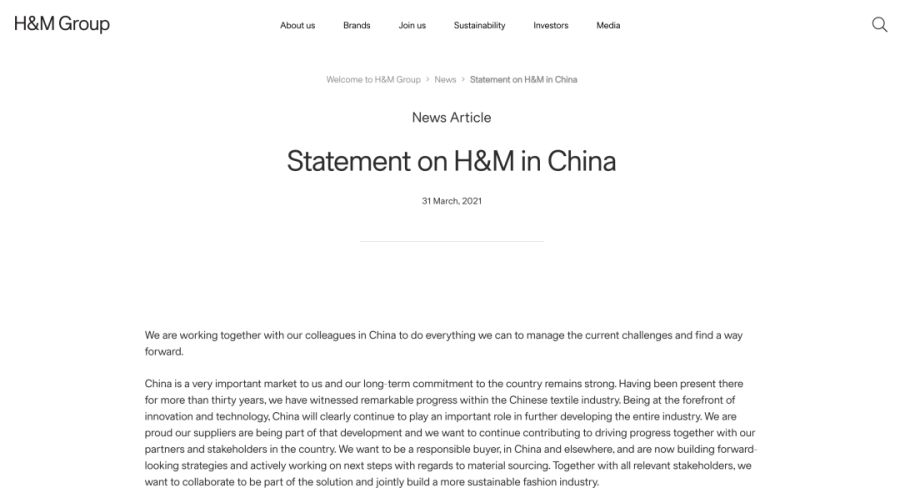 H&M Group

About us Brands Join us Sustainability Investors Media

Welcome to H&M Group > News > Statement on H&M in China

News Article

Statement on H&M in China

31 March, 2021

We are working together with our colleagues in China to do everything we can to manage the current challenges and find a way forward.

China is a very important market to us and our long-term commitment to the country remains strong. Having been present there for more than thirty years, we have witnessed remarkable progress within the Chinese textile industry. Being at the forefront of innovation and technology, China will clearly continue to play an important role in further developing the entire industry. We are proud our suppliers are being part of that development and we want to continue contributing to driving progress together with our partners and stakeholders in the country. We want to be a responsible buyer, in China and elsewhere, and are now building forward-looking strategies and actively working on next steps with regards to material sourcing. Together with all relevant stakeholders, we want to collaborate to be part of the solution and jointly build a more sustainable fashion industry.